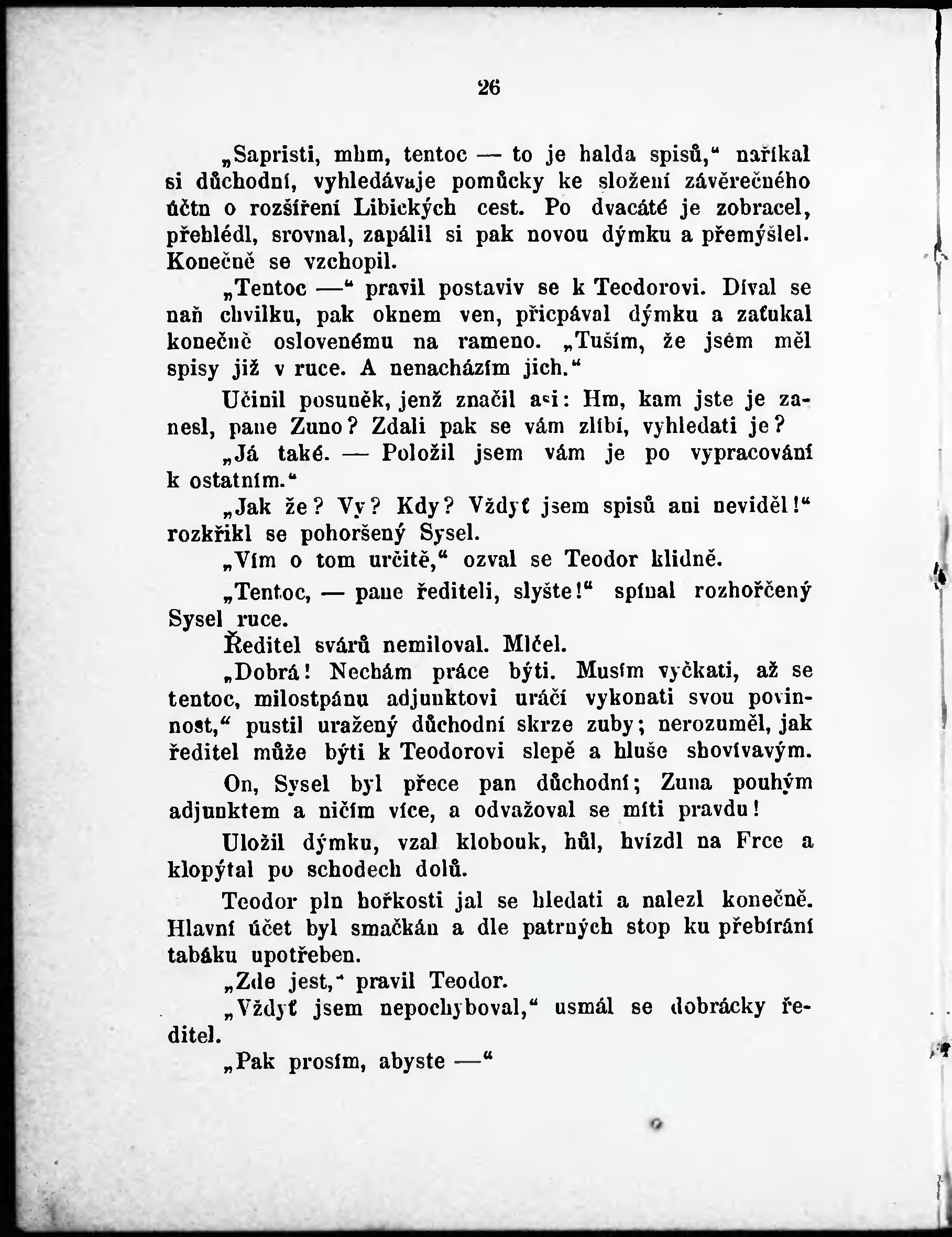 26

„Sapristi, mhm, tentoc — to je halda spisů,“ naříkal si důchodní, vyhledávaje pomůcky ke složení závěrečného účtu o rozšíření Libických cest. Po dvacáté je zobracel, přehlédl, srovnal, zapálil si pak novou dýmku a přemýšlel. Konečně se vzchopil.

„Tentoc —“ pravil postaviv se k Teodorovi. Díval se naň chvilku, pak oknem ven, přicpával dýmku a zaťukal konečně oslovenému na rameno. „Tuším, že jsem měl spisy již v ruce. A nenacházím jich.“

Učinil posuněk, jenž značil asi: Hm, kam jste je zanesl, pane Zuno? Zdali pak se vám zlíbí, vyhledati je?

„Já také. — Položil jsem vám je po vypracování k ostatním.“

„Jak že? Vy? Kdy? Vždyť jsem spisů ani neviděl!“ rozkřikl se pohoršený Sysel.

„Vím o tom určitě,“ ozval se Teodor klidně.

„Tentoc, — pane řediteli, slyšte!“ spínal rozhořčený Sysel ruce.

Ředitel svárů nemiloval. Mlčel.

„Dobrá! Nechám práce býti. Musím vyčkati, až se tentoc, milostpánu adjunktovi uráčí vykonati svou povinnost,“ pustil uražený důchodní skrze zuby; nerozuměl, jak ředitel může býti k Teodorovi slepě a hluše shovívavým.

On, Sysel byl přece pan důchodní; Zuna pouhým adjunktem a ničím více, a odvažoval se míti pravdu!

Uložil dýmku, vzal klobouk, hůl, hvízdl na Frce a klopýtal po schodech dolů.

Teodor pln hořkosti jal se hledati a nalezl konečně. Hlavní účet byl smačkán a dle patrných stop ku přebírání tabáku upotřeben.

„Zde jest,“ pravil Teodor.

„Vždyť jsem nepochyboval,“ usmál se dobrácky ředitel.

„Pak prosím, abyste —“